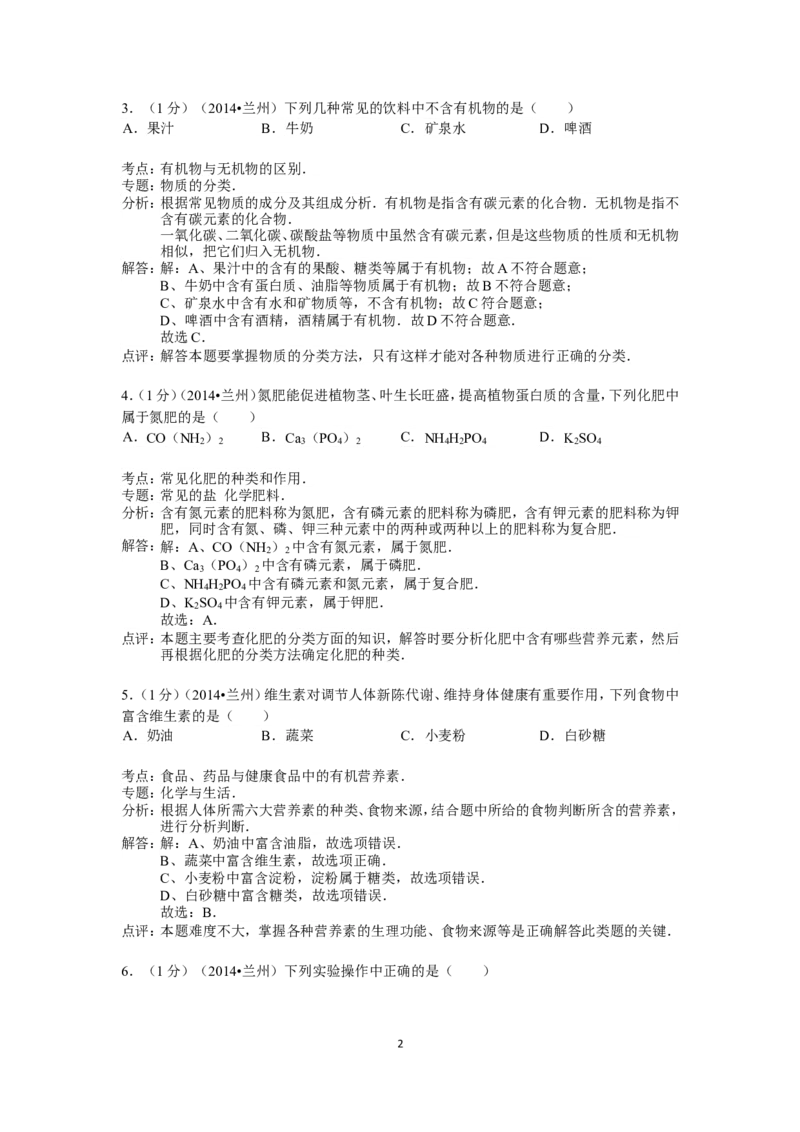 3．（1分）（2014•兰州）下列几种常见的饮料中不含有机物的是（　　）

A．果汁　　B．牛奶　　C．矿泉水　　D．啤酒

考点：有机物与无机物的区别．
专题：物质的分类．
分析：根据常见物质的成分及其组成分析．有机物是指含有碳元素的化合物．无机物是指不含有碳元素的化合物．
一氧化碳、二氧化碳、碳酸盐等物质中虽然含有碳元素，但是这些物质的性质和无机物相似，把它们归入无机物．
解答：解：A、果汁中的含有的果酸、糖类等属于有机物；故A不符合题意；
B、牛奶中含有蛋白质、油脂等物质属于有机物；故B不符合题意；
C、矿泉水中含有水和矿物质等，不含有机物；故C符合题意；
D、啤酒中含有酒精，酒精属于有机物．故D不符合题意．
故选C．
点评：解答本题要掌握物质的分类方法，只有这样才能对各种物质进行正确的分类．

4．（1分）（2014•兰州）氮肥能促进植物茎、叶生长旺盛，提高植物蛋白质的含量，下列化肥中属于氮肥的是（　　）

A．$CO(NH_2)_2$　　B．$Ca_3(PO_4)_2$　　C．$NH_4H_2PO_4$　　D．$K_2SO_4$

考点：常见化肥的种类和作用．
专题：常见的盐 化学肥料．
分析：含有氮元素的肥料称为氮肥，含有磷元素的肥料称为磷肥，含有钾元素的肥料称为钾肥，同时含有氮、磷、钾三种元素中的两种或两种以上的肥料称为复合肥．
解答：解：A、$CO(NH_2)_2$中含有氮元素，属于氮肥．
B、$Ca_3(PO_4)_2$中含有磷元素，属于磷肥．
C、$NH_4H_2PO_4$中含有磷元素和氮元素，属于复合肥．
D、$K_2SO_4$中含有钾元素，属于钾肥．
故选：A．
点评：本题主要考查化肥的分类方面的知识，解答时要分析化肥中含有哪些营养元素，然后再根据化肥的分类方法确定化肥的种类．

5．（1分）（2014•兰州）维生素对调节人体新陈代谢、维持身体健康有重要作用，下列食物中富含维生素的是（　　）

A．奶油　　B．蔬菜　　C．小麦粉　　D．白砂糖

考点：食品、药品与健康食品中的有机营养素．
专题：化学与生活．
分析：根据人体所需六大营养素的种类、食物来源，结合题中所给的食物判断所含的营养素，进行分析判断．
解答：解：A、奶油中富含油脂，故选项错误．
B、蔬菜中富含维生素，故选项正确．
C、小麦粉中富含淀粉，淀粉属于糖类，故选项错误．
D、白砂糖中富含糖类，故选项错误．
故选：B．
点评：本题难度不大，掌握各种营养素的生理功能、食物来源等是正确解答此类题的关键．

6．（1分）（2014•兰州）下列实验操作中正确的是（　　）

2